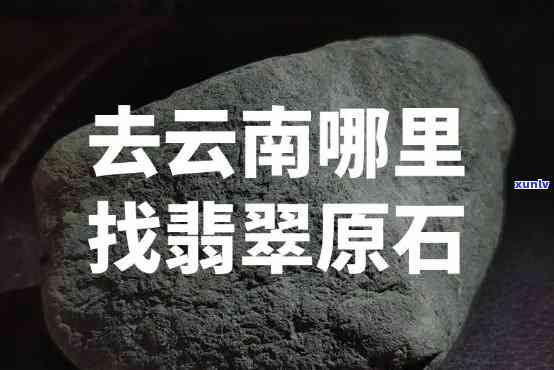 去云南哪里
找翡翠原石

xunlv